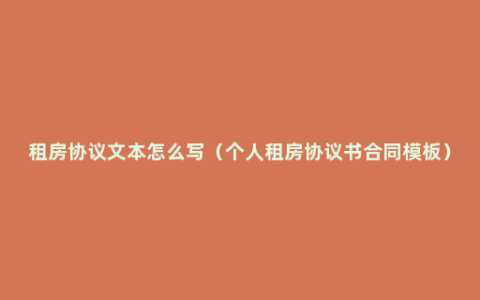 租房协议文本怎么写（个人租房协议书合同模板）